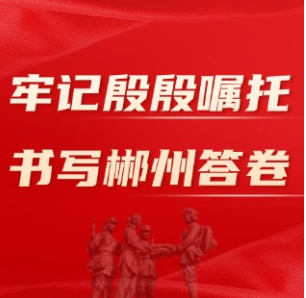 牢记殷殷嘱托

书写郴州答卷